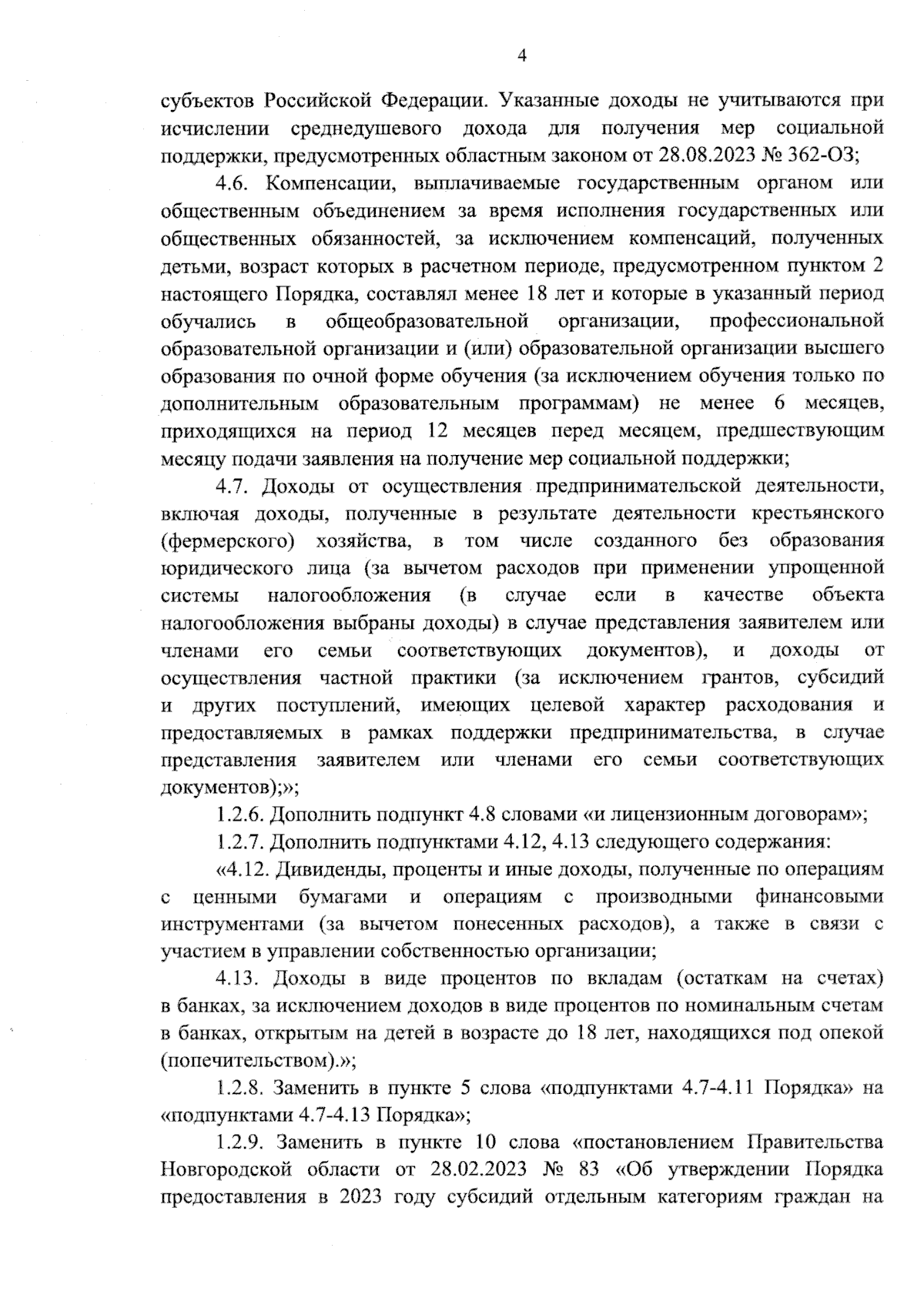 4

субъектов Российской Федерации. Указанные доходы не учитываются при исчислении среднедушевого дохода для получения мер социальной поддержки, предусмотренных областным законом от 28.08.2023 № 362-ОЗ;

4.6. Компенсации, выплачиваемые государственным органом или общественным объединением за время исполнения государственных или общественных обязанностей, за исключением компенсаций, полученных детьми, возраст которых в расчетном периоде, предусмотренном пунктом 2 настоящего Порядка, составлял менее 18 лет и которые в указанный период обучались в общеобразовательной организации, профессиональной образовательной организации и (или) образовательной организации высшего образования по очной форме обучения (за исключением обучения только по дополнительным образовательным программам) не менее 6 месяцев, приходящихся на период 12 месяцев перед месяцем, предшествующим месяцу подачи заявления на получение мер социальной поддержки;

4.7. Доходы от осуществления предпринимательской деятельности, включая доходы, полученные в результате деятельности крестьянского (фермерского) хозяйства, в том числе созданного без образования юридического лица (за вычетом расходов при применении упрощенной системы налогообложения (в случае если в качестве объекта налогообложения выбраны доходы) в случае представления заявителем или членами его семьи соответствующих документов), и доходы от осуществления частной практики (за исключением грантов, субсидий и других поступлений, имеющих целевой характер расходования и предоставляемых в рамках поддержки предпринимательства, в случае представления заявителем или членами его семьи соответствующих документов);»;

1.2.6. Дополнить подпункт 4.8 словами «и лицензионным договорам»;

1.2.7. Дополнить подпунктами 4.12, 4.13 следующего содержания:

«4.12. Дивиденды, проценты и иные доходы, полученные по операциям с ценными бумагами и операциям с производными финансовыми инструментами (за вычетом понесенных расходов), а также в связи с участием в управлении собственностью организации;

4.13. Доходы в виде процентов по вкладам (остаткам на счетах) в банках, за исключением доходов в виде процентов по номинальным счетам в банках, открытым на детей в возрасте до 18 лет, находящихся под опекой (попечительством).»;

1.2.8. Заменить в пункте 5 слова «подпунктами 4.7-4.11 Порядка» на «подпунктами 4.7-4.13 Порядка»;

1.2.9. Заменить в пункте 10 слова «постановлением Правительства Новгородской области от 28.02.2023 № 83 «Об утверждении Порядка предоставления в 2023 году субсидий отдельным категориям граждан на